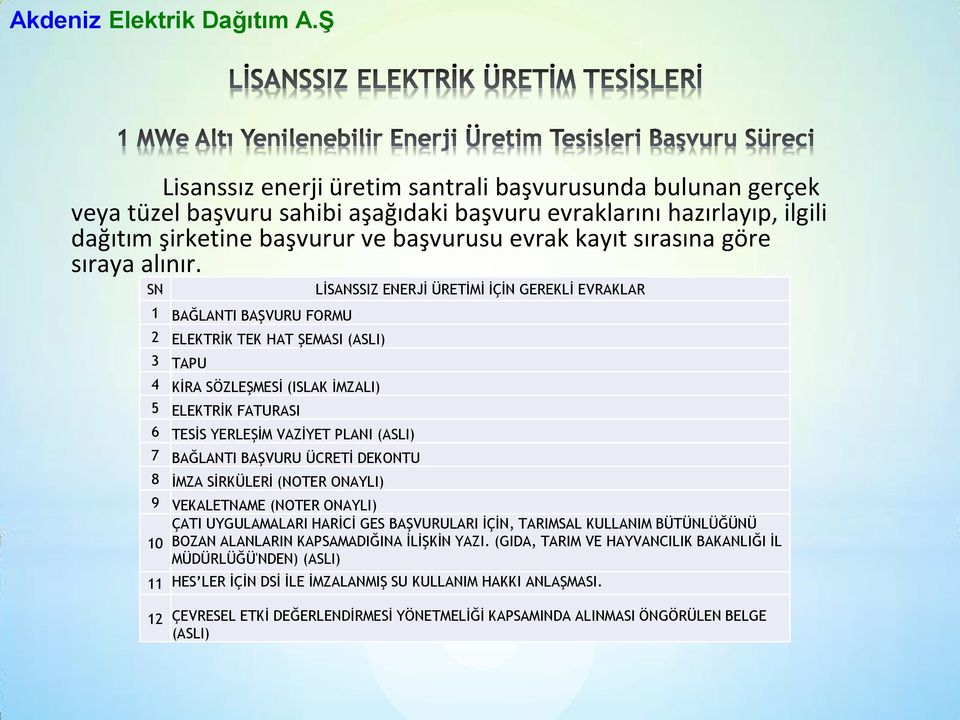 Akdeniz Elektrik Dağıtım A.Ş

LİSANSSIZ ELEKTRİK ÜRETİM TESİSLERİ

1 MWe Altı Yenilenebilir Enerji Üretim Tesisleri Başvuru Süreci

Lisanssız enerji üretim santrali başvurusunda bulunan gerçek veya tüzel başvuru sahibi aşağıdaki başvuru evraklarını hazırlayıp, ilgili dağıtım şirketine başvurur ve başvurusu evrak kayıt sırasına göre sıraya alınır.

| SN | LİSANSSIZ ENERJİ ÜRETİMİ İÇİN GEREKLİ EVRAKLAR |
|---|---|
| 1 | BAĞLANTI BAŞVURU FORMU |
| 2 | ELEKTRİK TEK HAT ŞEMASI (ASLI) |
| 3 | TAPU |
| 4 | KİRA SÖZLEŞMESİ (ISLAK İMZALI) |
| 5 | ELEKTRİK FATURASI |
| 6 | TESİS YERLEŞİM VAZİYET PLANI (ASLI) |
| 7 | BAĞLANTI BAŞVURU ÜCRETİ DEKONTU |
| 8 | İMZA SİRKÜLERİ (NOTER ONAYLI) |
| 9 | VEKALETNAME (NOTER ONAYLI) |
| 10 | ÇATI UYGULAMALARI HARİCİ GES BAŞVURULARI İÇİN, TARIMSAL KULLANIM BÜTÜNLÜĞÜNÜ BOZAN ALANLARIN KAPSAMADIĞINA İLİŞKİN YAZI. (GIDA, TARIM VE HAYVANCILIK BAKANLIĞI İL MÜDÜRLÜĞÜ'NDEN) (ASLI) |
| 11 | HES'LER İÇİN DSİ İLE İMZALANMIŞ SU KULLANIM HAKKI ANLAŞMASI. |
| 12 | ÇEVRESEL ETKİ DEĞERLENDİRMESİ YÖNETMELİĞİ KAPSAMINDA ALINMASI ÖNGÖRÜLEN BELGE (ASLI) |